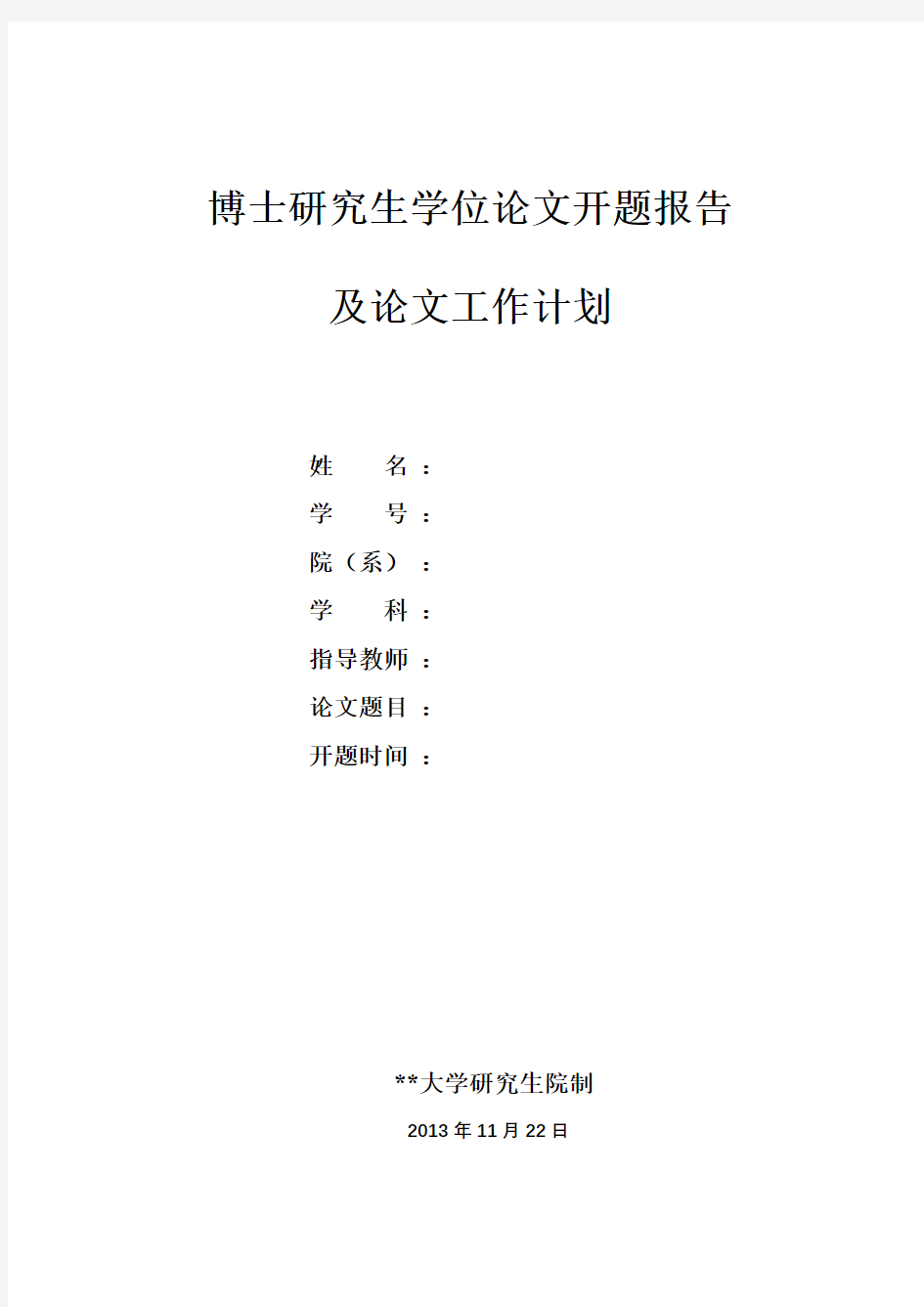 博士研究生学位论文开题报告

及论文工作计划

姓　　名：

学　　号：

院（系）：

学　　科：

指导教师：

论文题目：

开题时间：

**大学研究生院制

2013 年 11 月 22 日